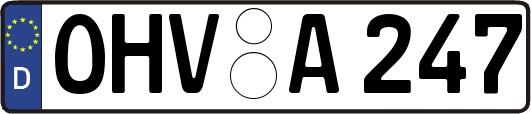 D
OHV A 247